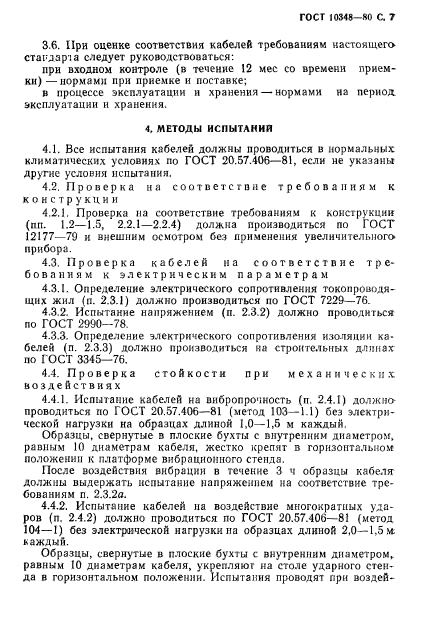 ГОСТ 10348—80 С. 7

3.6. При оценке соответствия кабелей требованиям настоящего стандарта следует руководствоваться:

при входном контроле (в течение 12 мес со времени приемки) — нормами при приемке и поставке;

в процессе эксплуатации и хранения — нормами на период эксплуатации и хранения.

4. МЕТОДЫ ИСПЫТАНИЙ

4.1. Все испытания кабелей должны проводиться в нормальных климатических условиях по ГОСТ 20.57.406—81, если не указаны другие условия испытания.

4.2. Проверка на соответствие требованиям к конструкции

4.2.1. Проверка на соответствие требованиям к конструкции (пп. 1.2—1.5, 2.2.1—2.2.4) должна производиться по ГОСТ 12177—79 и внешним осмотром без применения увеличительного прибора.

4.3. Проверка кабелей на соответствие требованиям к электрическим параметрам

4.3.1. Определение электрического сопротивления токопроводящих жил (п. 2.3.1) должно производиться по ГОСТ 7229—76.

4.3.2. Испытание напряжением (п. 2.3.2) должно проводиться по ГОСТ 2990—78.

4.3.3. Определение электрического сопротивления изоляции кабелей (п. 2.3.3) должно производиться на строительных длинах по ГОСТ 3345—76.

4.4. Проверка стойкости при механических воздействиях

4.4.1. Испытание кабелей на вибропрочность (п. 2.4.1) должно проводиться по ГОСТ 20.57.406—81 (метод 103—1.1) без электрической нагрузки на образцах длиной 1,0—1,5 м каждый.

Образцы, свернутые в плоские бухты с внутренним диаметром, равным 10 диаметрам кабеля, жестко крепят в горизонтальном положении к платформе вибрационного стенда.

После воздействия вибрации в течение 3 ч образцы кабеля должны выдержать испытание напряжением на соответствие требованиям п. 2.3.2а.

4.4.2. Испытание кабелей на воздействие многократных ударов (п. 2.4.2) должно проводиться по ГОСТ 20.57.406—81 (метод 104—1) без электрической нагрузки на образцах длиной 2,0—1,5 м каждый.

Образцы, свернутые в плоские бухты с внутренним диаметром, равным 10 диаметрам кабеля, укрепляют на столе ударного стенда в горизонтальном положении. Испытания проводят при воздей-